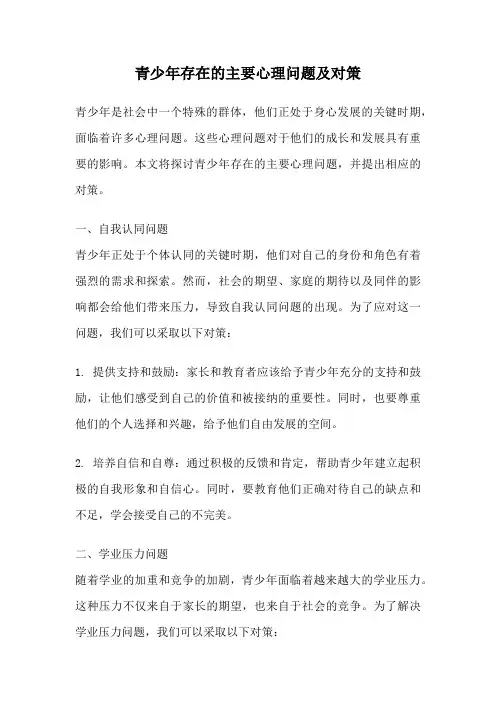 青少年存在的主要心理问题及对策

青少年是社会中一个特殊的群体，他们正处于身心发展的关键时期，面临着许多心理问题。这些心理问题对于他们的成长和发展具有重要的影响。本文将探讨青少年存在的主要心理问题，并提出相应的对策。

一、自我认同问题

青少年正处于个体认同的关键时期，他们对自己的身份和角色有着强烈的需求和探索。然而，社会的期望、家庭的期待以及同伴的影响都会给他们带来压力，导致自我认同问题的出现。为了应对这一问题，我们可以采取以下对策：

1. 提供支持和鼓励：家长和教育者应该给予青少年充分的支持和鼓励，让他们感受到自己的价值和被接纳的重要性。同时，也要尊重他们的个人选择和兴趣，给予他们自由发展的空间。

2. 培养自信和自尊：通过积极的反馈和肯定，帮助青少年建立起积极的自我形象和自信心。同时，要教育他们正确对待自己的缺点和不足，学会接受自己的不完美。

二、学业压力问题

随着学业的加重和竞争的加剧，青少年面临着越来越大的学业压力。这种压力不仅来自于家长的期望，也来自于社会的竞争。为了解决学业压力问题，我们可以采取以下对策：